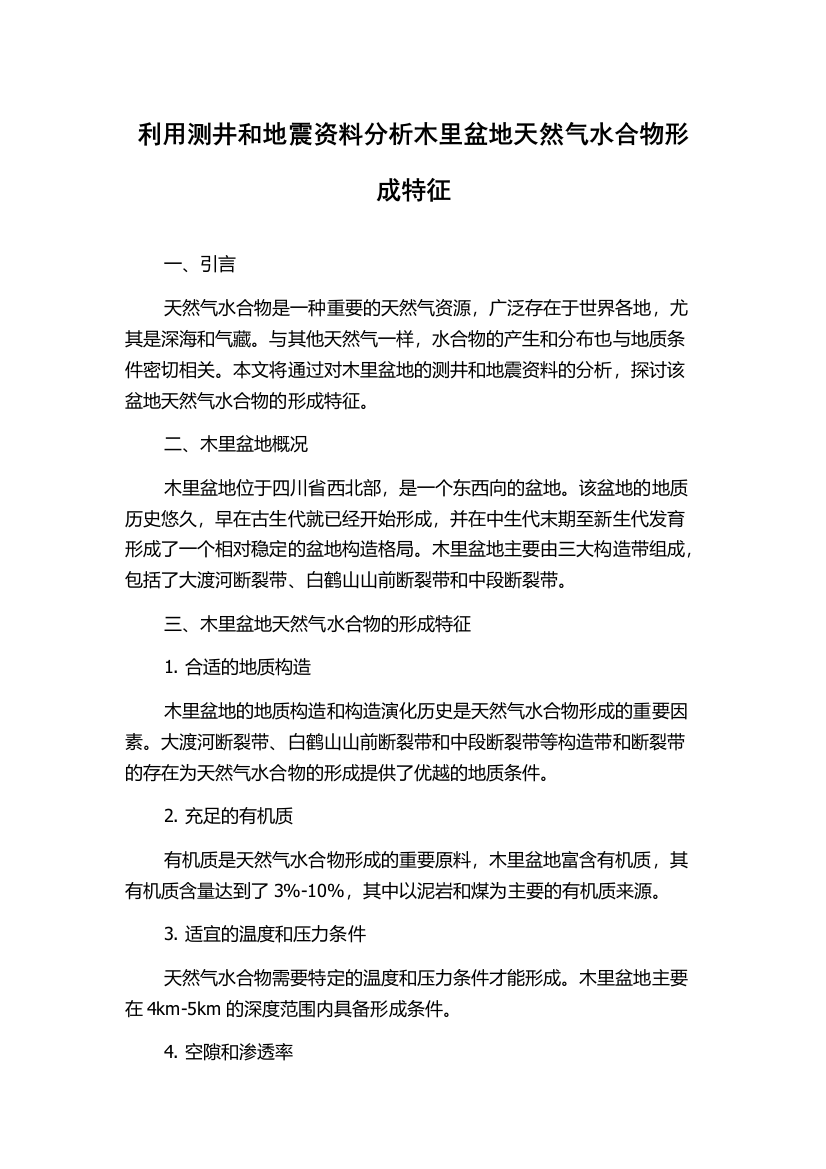 利用测井和地震资料分析木里盆地天然气水合物形成特征

一、引言

天然气水合物是一种重要的天然气资源，广泛存在于世界各地，尤其是深海和气藏。与其他天然气一样，水合物的产生和分布也与地质条件密切相关。本文将通过对木里盆地的测井和地震资料的分析，探讨该盆地天然气水合物的形成特征。

二、木里盆地概况

木里盆地位于四川省西北部，是一个东西向的盆地。该盆地的地质历史悠久，早在古生代就已经开始形成，并在中生代末期至新生代发育形成了一个相对稳定的盆地构造格局。木里盆地主要由三大构造带组成，包括了大渡河断裂带、白鹤山山前断裂带和中段断裂带。

三、木里盆地天然气水合物的形成特征

1. 合适的地质构造

木里盆地的地质构造和构造演化历史是天然气水合物形成的重要因素。大渡河断裂带、白鹤山山前断裂带和中段断裂带等构造带和断裂带的存在为天然气水合物的形成提供了优越的地质条件。

2. 充足的有机质

有机质是天然气水合物形成的重要原料，木里盆地富含有机质，其有机质含量达到了 3%-10%，其中以泥岩和煤为主要的有机质来源。

3. 适宜的温度和压力条件

天然气水合物需要特定的温度和压力条件才能形成。木里盆地主要在 4km-5km 的深度范围内具备形成条件。

4. 空隙和渗透率